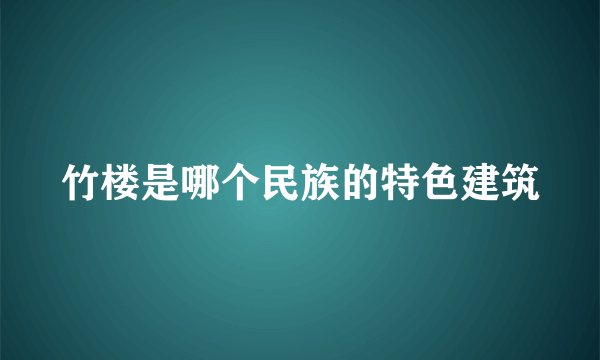 竹楼是哪个民族的特色建筑